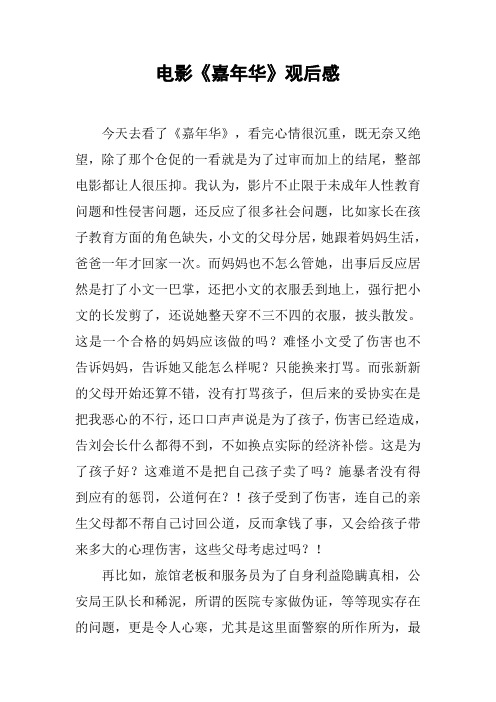 电影《嘉年华》观后感

今天去看了《嘉年华》，看完心情很沉重，既无奈又绝望，除了那个仓促的一看就是为了过审而加上的结尾，整部电影都让人很压抑。我认为，影片不止限于未成年人性教育问题和性侵害问题，还反应了很多社会问题，比如家长在孩子教育方面的角色缺失，小文的父母分居，她跟着妈妈生活，爸爸一年才回家一次。而妈妈也不怎么管她，出事后反应居然是打了小文一巴掌，还把小文的衣服丢到地上，强行把小文的长发剪了，还说她整天穿不三不四的衣服，披头散发。这是一个合格的妈妈应该做的吗？难怪小文受了伤害也不告诉妈妈，告诉她又能怎么样呢？只能换来打骂。而张新新的父母开始还算不错，没有打骂孩子，但后来的妥协实在是把我恶心的不行，还口口声声说是为了孩子，伤害已经造成，告刘会长什么都得不到，不如换点实际的经济补偿。这是为了孩子好？这难道不是把自己孩子卖了吗？施暴者没有得到应有的惩罚，公道何在？！孩子受到了伤害，连自己的亲生父母都不帮自己讨回公道，反而拿钱了事，又会给孩子带来多大的心理伤害，这些父母考虑过吗？！

再比如，旅馆老板和服务员为了自身利益隐瞒真相，公安局王队长和稀泥，所谓的医院专家做伪证，等等现实存在的问题，更是令人心寒，尤其是这里面警察的所作所为，最